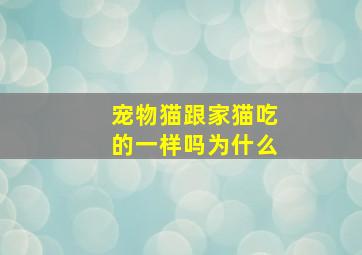 宠物猫跟家猫吃的一样吗为什么